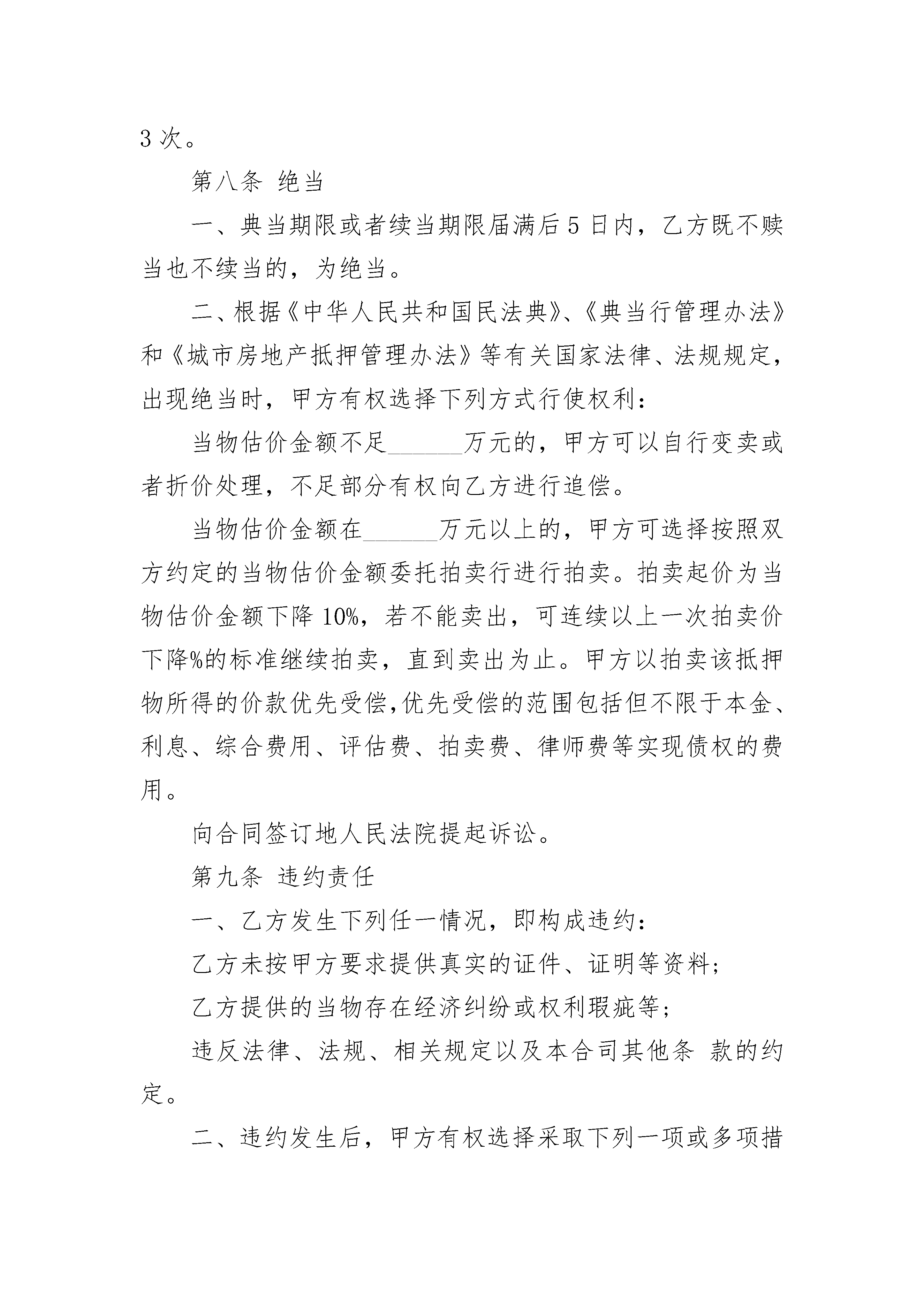 3 次。

第八条 绝当

一、典当期限或者续当期限届满后 5 日内，乙方既不赎当也不续当的，为绝当。

二、根据《中华人民共和国民法典》、《典当行管理办法》和《城市房地产抵押管理办法》等有关国家法律、法规规定，出现绝当时，甲方有权选择下列方式行使权利：

当物估价金额不足______万元的，甲方可以自行变卖或者折价处理，不足部分有权向乙方进行追偿。

当物估价金额在______万元以上的，甲方可选择按照双方约定的当物估价金额委托拍卖行进行拍卖。拍卖起价为当物估价金额下降 10%，若不能卖出，可连续以上一次拍卖价下降%的标准继续拍卖，直到卖出为止。甲方以拍卖该抵押物所得的价款优先受偿,优先受偿的范围包括但不限于本金、利息、综合费用、评估费、拍卖费、律师费等实现债权的费用。

向合同签订地人民法院提起诉讼。

第九条 违约责任

一、乙方发生下列任一情况，即构成违约：

乙方未按甲方要求提供真实的证件、证明等资料；

乙方提供的当物存在经济纠纷或权利瑕疵等；

违反法律、法规、相关规定以及本合司其他条 款的约定。

二、违约发生后，甲方有权选择采取下列一项或多项措